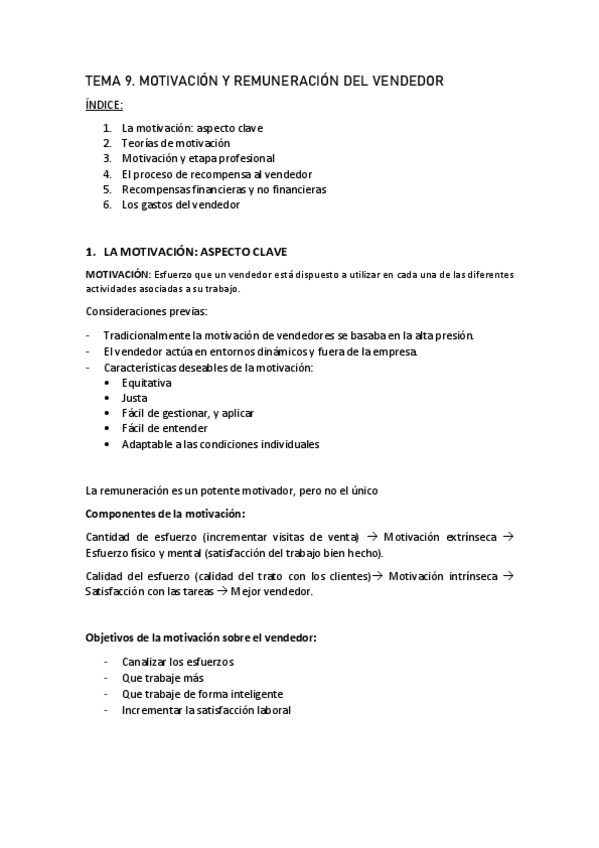 TEMA 9. MOTIVACIÓN Y REMUNERACIÓN DEL VENDEDOR

ÍNDICE:

1. La motivación: aspecto clave
2. Teorías de motivación
3. Motivación y etapa profesional
4. El proceso de recompensa al vendedor
5. Recompensas financieras y no financieras
6. Los gastos del vendedor

1. LA MOTIVACIÓN: ASPECTO CLAVE

MOTIVACIÓN: Esfuerzo que un vendedor está dispuesto a utilizar en cada una de las diferentes actividades asociadas a su trabajo.

Consideraciones previas:

- Tradicionalmente la motivación de vendedores se basaba en la alta presión.
- El vendedor actúa en entornos dinámicos y fuera de la empresa.
- Características deseables de la motivación:
  • Equitativa
  • Justa
  • Fácil de gestionar, y aplicar
  • Fácil de entender
  • Adaptable a las condiciones individuales

La remuneración es un potente motivador, pero no el único

Componentes de la motivación:

Cantidad de esfuerzo (incrementar visitas de venta) → Motivación extrínseca → Esfuerzo físico y mental (satisfacción del trabajo bien hecho).

Calidad del esfuerzo (calidad del trato con los clientes)→ Motivación intrínseca → Satisfacción con las tareas → Mejor vendedor.

Objetivos de la motivación sobre el vendedor:

- Canalizar los esfuerzos
- Que trabaje más
- Que trabaje de forma inteligente
- Incrementar la satisfacción laboral